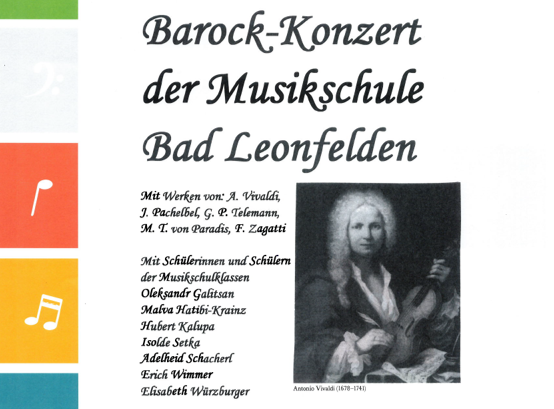 Barock-Konzert der Musikschule Bad Leonfelden

Mit Werken von: A. Vivaldi, J. Pachelbel, G. P. Telemann, M. T. von Paradis, F. Zagatti

Mit Schülerinnen und Schülern der Musikschulklassen
Oleksandr Galitsan
Malva Hatibi-Krainz
Hubert Kalupa
Isolde Setka
Adelheid Schacherl
Erich Wimmer
Elisabeth Würzburger

Antonio Vivaldi (1678–1741)